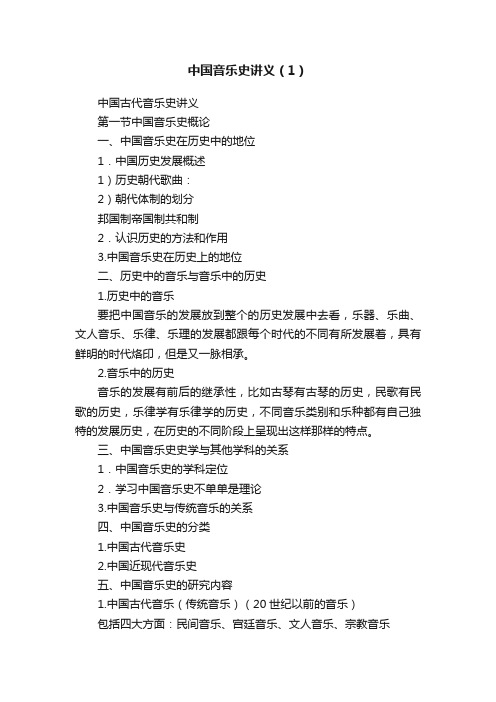 中国音乐史讲义（1）

中国古代音乐史讲义

第一节中国音乐史概论

一、中国音乐史在历史中的地位

1．中国历史发展概述

1）历史朝代歌曲：

2）朝代体制的划分

邦国制帝国制共和制

2．认识历史的方法和作用

3.中国音乐史在历史上的地位

二、历史中的音乐与音乐中的历史

1.历史中的音乐

要把中国音乐的发展放到整个的历史发展中去看，乐器、乐曲、文人音乐、乐律、乐理的发展都跟每个时代的不同有所发展着，具有鲜明的时代烙印，但是又一脉相承。

2.音乐中的历史

音乐的发展有前后的继承性，比如古琴有古琴的历史，民歌有民歌的历史，乐律学有乐律学的历史，不同音乐类别和乐种都有自己独特的发展历史，在历史的不同阶段上呈现出这样那样的特点。

三、中国音乐史史学与其他学科的关系

1．中国音乐史的学科定位

2．学习中国音乐史不单单是理论

3.中国音乐史与传统音乐的关系

四、中国音乐史的分类

1.中国古代音乐史

2.中国近现代音乐史

五、中国音乐史的研究内容

1.中国古代音乐（传统音乐）（20世纪以前的音乐）

包括四大方面：民间音乐、宫廷音乐、文人音乐、宗教音乐